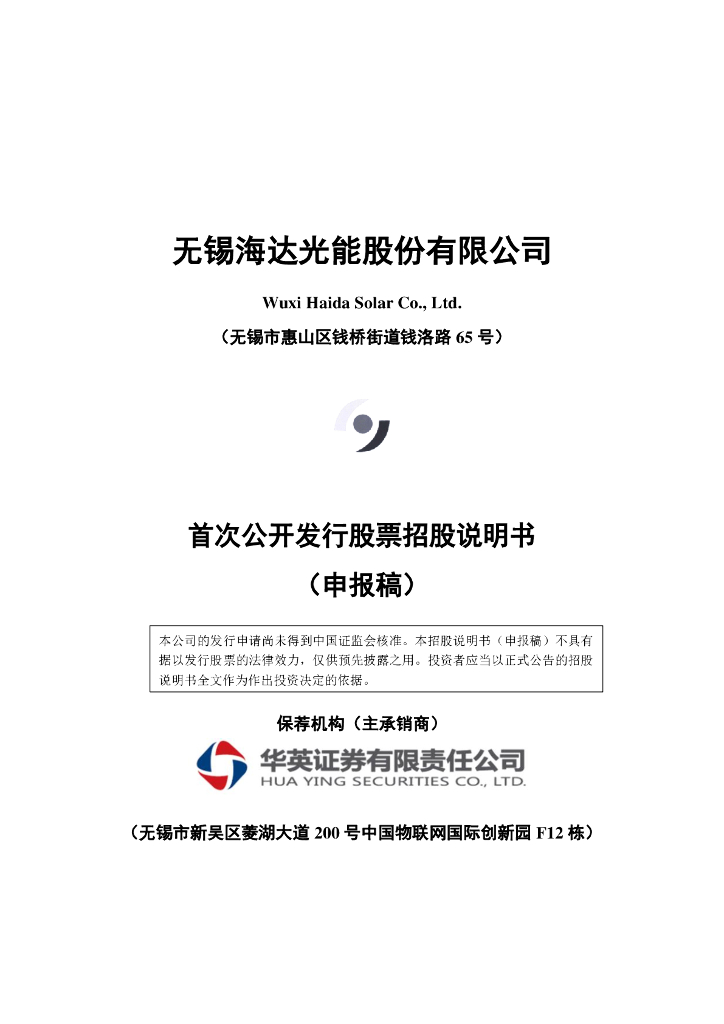 无锡海达光能股份有限公司

Wuxi Haida Solar Co., Ltd.

（无锡市惠山区钱桥街道钱洛路 65 号）

首次公开发行股票招股说明书

（申报稿）

本公司的发行申请尚未得到中国证监会核准。本招股说明书（申报稿）不具有据以发行股票的法律效力，仅供预先披露之用。投资者应当以正式公告的招股说明书全文作为作出投资决定的依据。

保荐机构（主承销商）

华英证券有限责任公司
HUA YING SECURITIES CO., LTD.

（无锡市新吴区菱湖大道 200 号中国物联网国际创新园 F12 栋）